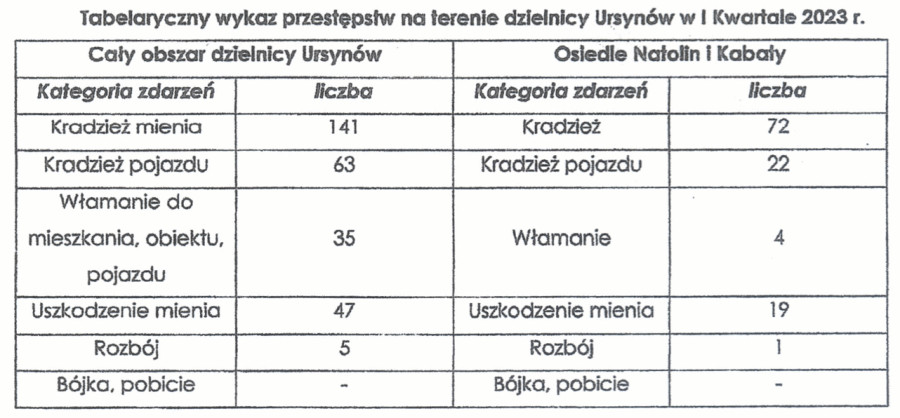 Tabelaryczny wykaz przestępstw na terenie dzielnicy Ursynów w I Kwartale 2023 r.

| Cały obszar dzielnicy Ursynów | | Osiedle Natolin i Kabaty | |
|---|---|---|---|
| Kategoria zdarzeń | liczba | Kategoria zdarzeń | liczba |
| Kradzież mienia | 141 | Kradzież | 72 |
| Kradzież pojazdu | 63 | Kradzież pojazdu | 22 |
| Włamanie do mieszkania, obiektu, pojazdu | 35 | Włamanie | 4 |
| Uszkodzenie mienia | 47 | Uszkodzenie mienia | 19 |
| Rozbój | 5 | Rozbój | 1 |
| Bójka, pobicie | - | Bójka, pobicie | - |